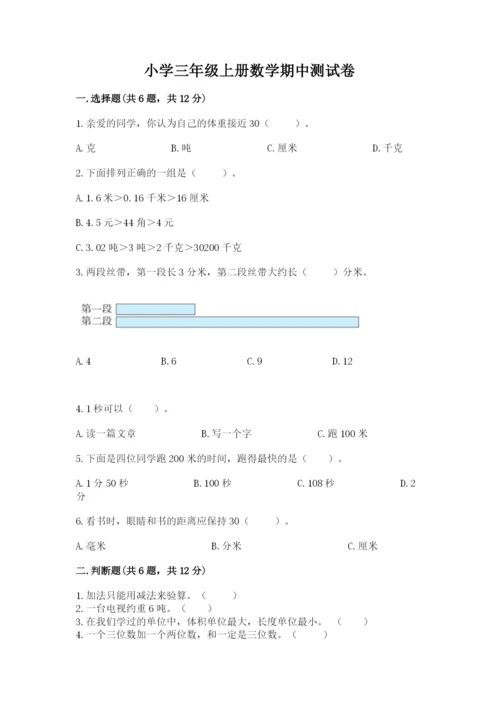 小学三年级上册数学期中测试卷

一.选择题(共6题，共12分)

1.亲爱的同学，你认为自己的体重接近30（ ）。

A.克　　B.吨　　C.厘米　　D.千克

2.下面排列正确的一组是（ ）。

A.1.6米>0.16千米>16厘米

B.4.5元>44角>4元

C.3.02吨>3吨>2千克>30200千克

3.两段丝带，第一段长3分米，第二段丝带大约长（ ）分米。

第一段
第二段

A.4　　B.6　　C.9　　D.12

4.1秒可以（ ）。

A.读一篇文章　　B.写一个字　　C.跑100米

5.下面是四位同学跑200米的时间，跑得最快的是（ ）。

A.1分50秒　　B.100秒　　C.108秒　　D.2分

6.看书时，眼睛和书的距离应保持30（ ）。

A.毫米　　B.分米　　C.厘米

二.判断题(共6题，共12分)

1.加法只能用减法来验算。（ ）
2.一台电视约重6吨。（ ）
3.在我们学过的单位中，体积单位最大，长度单位最小。（ ）
4.一个三位数加一个两位数，和一定是三位数。（ ）